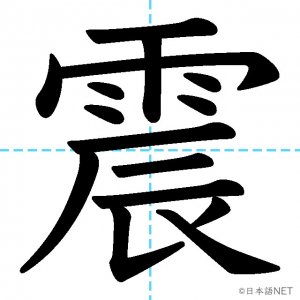 震

©日本語NET